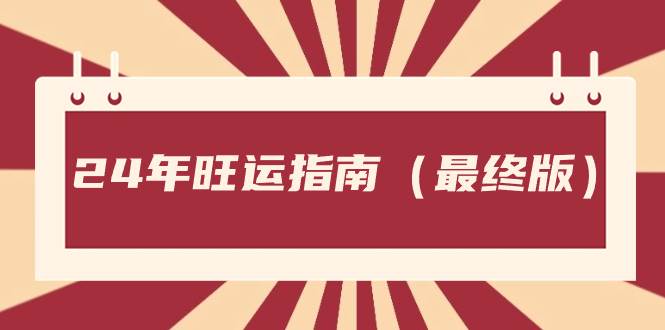 24年旺运指南（最终版）